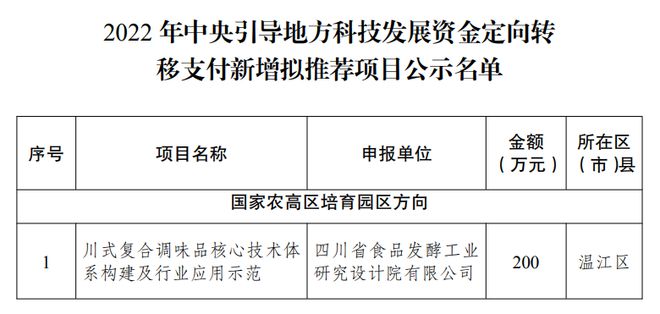 2022 年中央引导地方科技发展资金定向转移支付新增拟推荐项目公示名单

| 序号 | 项目名称 | 申报单位 | 金额（万元） | 所在区（市）县 |
|---|---|---|---|---|
| 国家农高区培育园区方向 | | | | |
| 1 | 川式复合调味品核心技术体系构建及行业应用示范 | 四川省食品发酵工业研究设计院有限公司 | 200 | 温江区 |